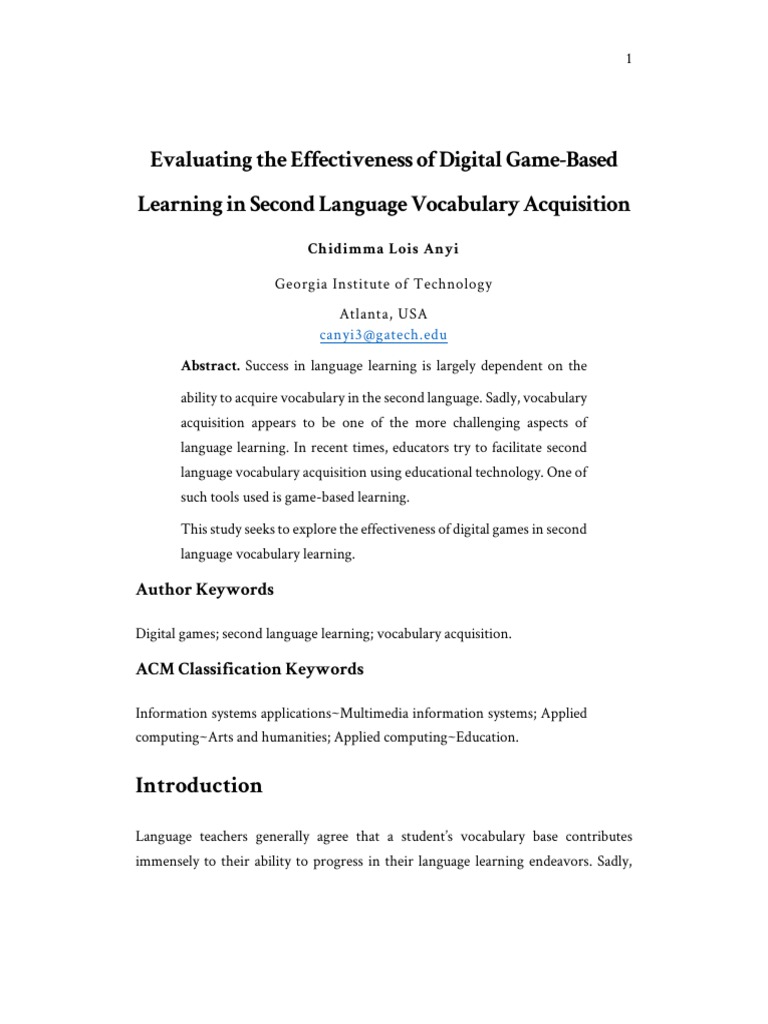 1

Evaluating the Effectiveness of Digital Game-Based Learning in Second Language Vocabulary Acquisition

Chidimma Lois Anyi

Georgia Institute of Technology

Atlanta, USA
canyi3@gatech.edu

Abstract. Success in language learning is largely dependent on the ability to acquire vocabulary in the second language. Sadly, vocabulary acquisition appears to be one of the more challenging aspects of language learning. In recent times, educators try to facilitate second language vocabulary acquisition using educational technology. One of such tools used is game-based learning.

This study seeks to explore the effectiveness of digital games in second language vocabulary learning.

Author Keywords

Digital games; second language learning; vocabulary acquisition.

ACM Classification Keywords

Information systems applications~Multimedia information systems; Applied computing~Arts and humanities; Applied computing~Education.

Introduction

Language teachers generally agree that a student's vocabulary base contributes immensely to their ability to progress in their language learning endeavors. Sadly,